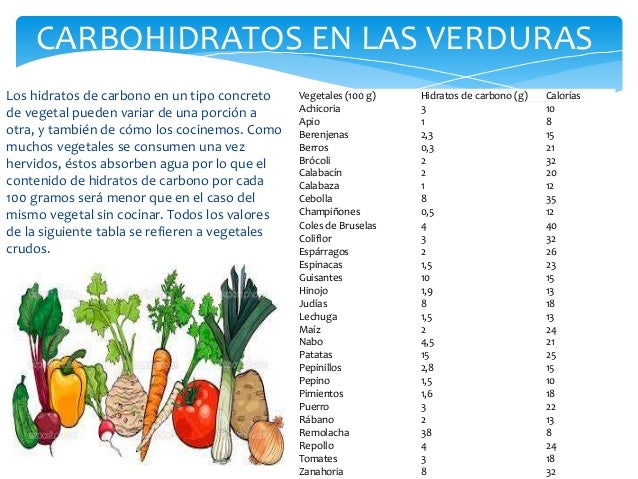 CARBOHIDRATOS EN LAS VERDURAS

Los hidratos de carbono en un tipo concreto de vegetal pueden variar de una porción a otra, y también de cómo los cocinemos. Como muchos vegetales se consumen una vez hervidos, éstos absorben agua por lo que el contenido de hidratos de carbono por cada 100 gramos será menor que en el caso del mismo vegetal sin cocinar. Todos los valores de la siguiente tabla se refieren a vegetales crudos.

| Vegetales (100 g) | Hidratos de carbono (g) | Calorías |
|---|---|---|
| Achicoria | 3 | 10 |
| Apio | 1 | 8 |
| Berenjenas | 2,3 | 15 |
| Berros | 0,3 | 21 |
| Brócoli | 2 | 32 |
| Calabacín | 2 | 20 |
| Calabaza | 1 | 12 |
| Cebolla | 8 | 35 |
| Champiñones | 0,5 | 12 |
| Coles de Bruselas | 4 | 40 |
| Coliflor | 3 | 32 |
| Espárragos | 2 | 26 |
| Espinacas | 1,5 | 23 |
| Guisantes | 10 | 15 |
| Hinojo | 1,9 | 13 |
| Judías | 8 | 18 |
| Lechuga | 1,5 | 13 |
| Maíz | 2 | 24 |
| Nabo | 4,5 | 21 |
| Patatas | 15 | 25 |
| Pepinillos | 2,8 | 15 |
| Pepino | 1,5 | 10 |
| Pimientos | 1,6 | 18 |
| Puerro | 3 | 22 |
| Rábano | 2 | 13 |
| Remolacha | 38 | 8 |
| Repollo | 4 | 24 |
| Tomates | 3 | 18 |
| Zanahoria | 8 | 32 |